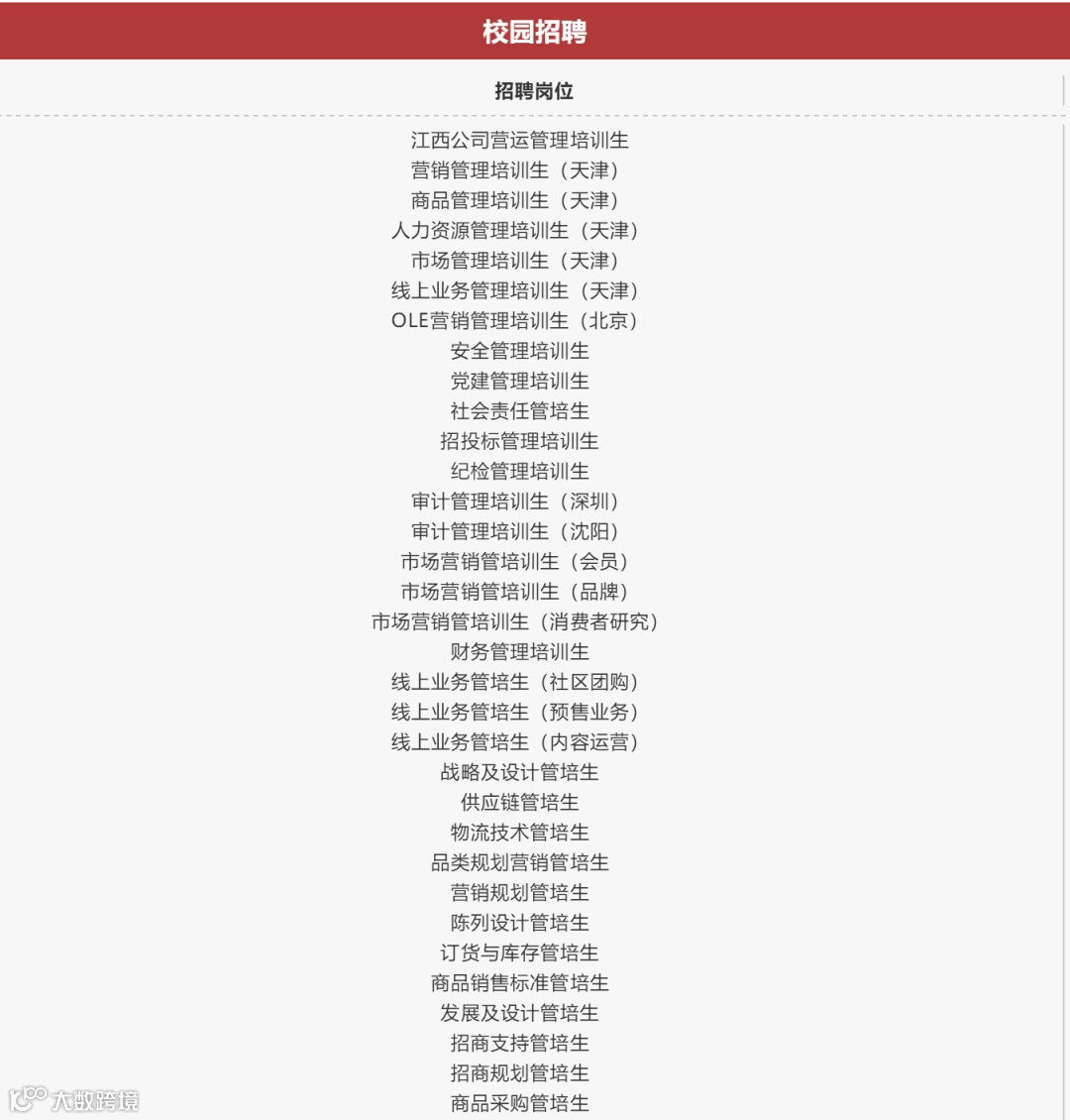 校园招聘

招聘岗位

江西公司营运管理培训生
营销管理培训生（天津）
商品管理培训生（天津）
人力资源管理培训生（天津）
市场管理培训生（天津）
线上业务管理培训生（天津）
OLE营销管理培训生（北京）
安全管理培训生
党建管理培训生
社会责任管培生
招投标管理培训生
纪检管理培训生
审计管理培训生（深圳）
审计管理培训生（沈阳）
市场营销管培训生（会员）
市场营销管培训生（品牌）
市场营销管培训生（消费者研究）
财务管理培训生
线上业务管培生（社区团购）
线上业务管培生（预售业务）
线上业务管培生（内容运营）
战略及设计管培生
供应链管培生
物流技术管培生
品类规划营销管培生
营销规划管培生
陈列设计管培生
订货与库存管培生
商品销售标准管培生
发展及设计管培生
招商支持管培生
招商规划管培生
商品采购管培生

大数跨境